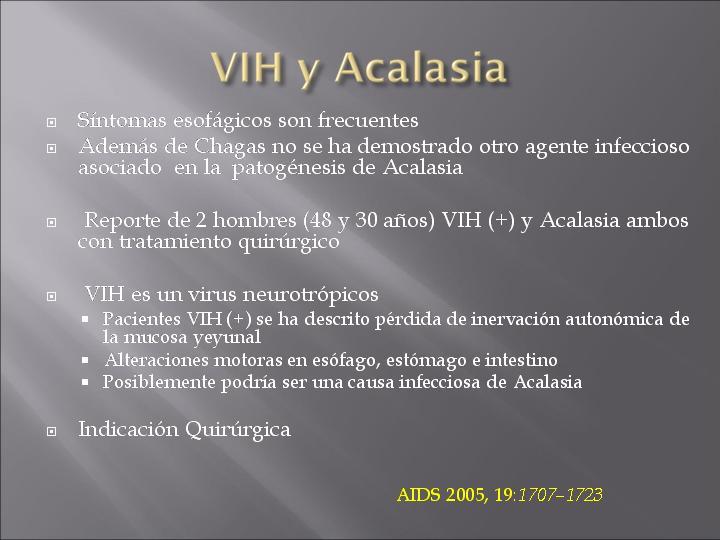 VIH y Acalasia

Síntomas esofágicos son frecuentes

Además de Chagas no se ha demostrado otro agente infeccioso asociado en la patogénesis de Acalasia

Reporte de 2 hombres (48 y 30 años) VIH (+) y Acalasia ambos con tratamiento quirúrgico

VIH es un virus neurotrópicos

Pacientes VIH (+) se ha descrito pérdida de inervación autonómica de la mucosa yeyunal

Alteraciones motoras en esófago, estómago e intestino

Posiblemente podría ser una causa infecciosa de Acalasia

Indicación Quirúrgica

AIDS 2005, 19:1707–1723